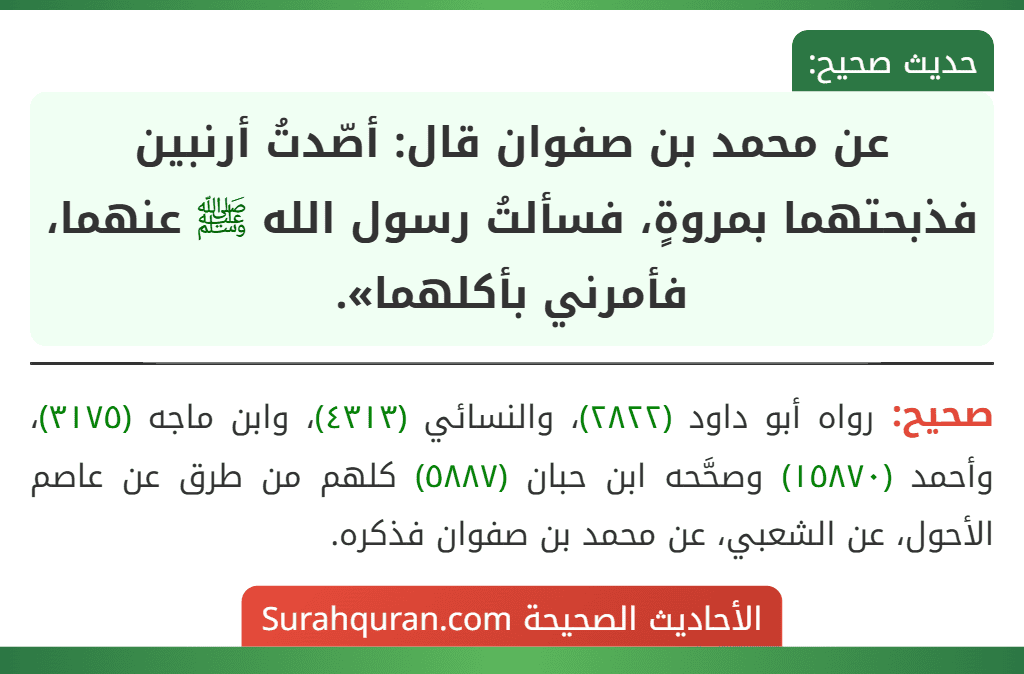 حديث صحيح:

عن محمد بن صفوان قال: أصّدتُ أرنبين فذبحتهما بمروةٍ، فسألتُ رسول الله ﷺ عنهما، فأمرني بأكلهما».

صحيح: رواه أبو داود (٢٨٢٢)، والنسائي (٤٣١٣)، وابن ماجه (٣١٧٥)، وأحمد (١٥٨٧٠) وصحَّحه ابن حبان (٥٨٨٧) كلهم من طرق عن عاصم الأحول، عن الشعبي، عن محمد بن صفوان فذكره.

الأحاديث الصحيحة Surahquran.com